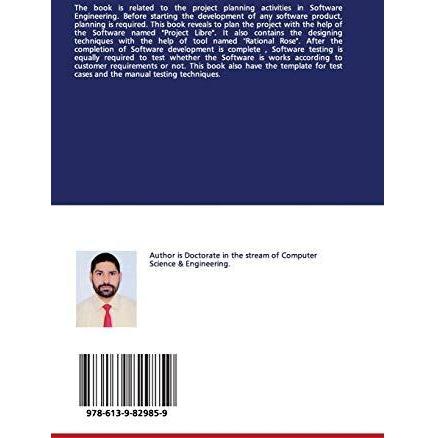 The book is related to the project planning activities in Software Engineering. Before starting the development of any software product, planning is required. This book reveals to plan the project with the help of the Software named "Project Libre". It also contains the designing techniques with the help of tool named "Rational Rose". After the completion of Software development is complete , Software testing is equally required to test whether the Software is works according to customer requirements or not. This book also have the template for test cases and the manual testing techniques.

Author is Doctorate in the stream of Computer Science & Engineering.

978-613-9-82985-9